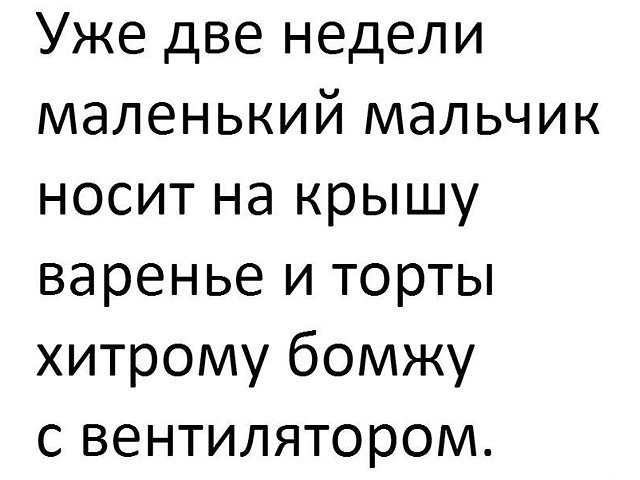 Уже две недели маленький мальчик носит на крышу варенье и торты хитрому бомжу с вентилятором.